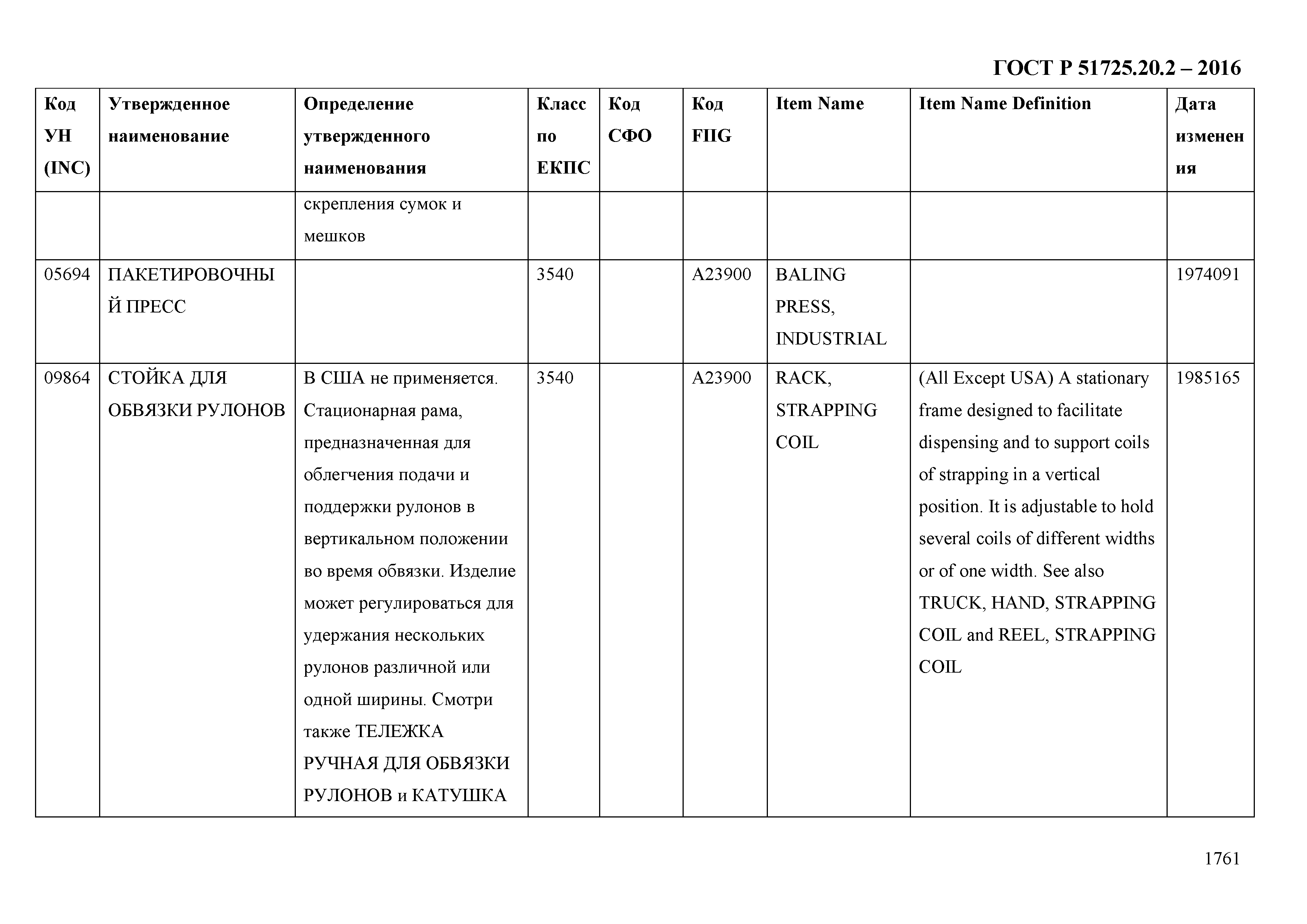 ГОСТ Р 51725.20.2 – 2016

| Код УН (INC) | Утвержденное наименование | Определение утвержденного наименования | Класс по ЕКПС | Код СФО | Код FIIG | Item Name | Item Name Definition | Дата изменения |
|---|---|---|---|---|---|---|---|---|
| | | скрепления сумок и мешков | | | | | | |
| 05694 | ПАКЕТИРОВОЧНЫЙ ПРЕСС | | 3540 | | A23900 | BALING PRESS, INDUSTRIAL | | 1974091 |
| 09864 | СТОЙКА ДЛЯ ОБВЯЗКИ РУЛОНОВ | В США не применяется. Стационарная рама, предназначенная для облегчения подачи и поддержки рулонов в вертикальном положении во время обвязки. Изделие может регулироваться для удержания нескольких рулонов различной или одной ширины. Смотри также ТЕЛЕЖКА РУЧНАЯ ДЛЯ ОБВЯЗКИ РУЛОНОВ и КАТУШКА | 3540 | | A23900 | RACK, STRAPPING COIL | (All Except USA) A stationary frame designed to facilitate dispensing and to support coils of strapping in a vertical position. It is adjustable to hold several coils of different widths or of one width. See also TRUCK, HAND, STRAPPING COIL and REEL, STRAPPING COIL | 1985165 |

1761